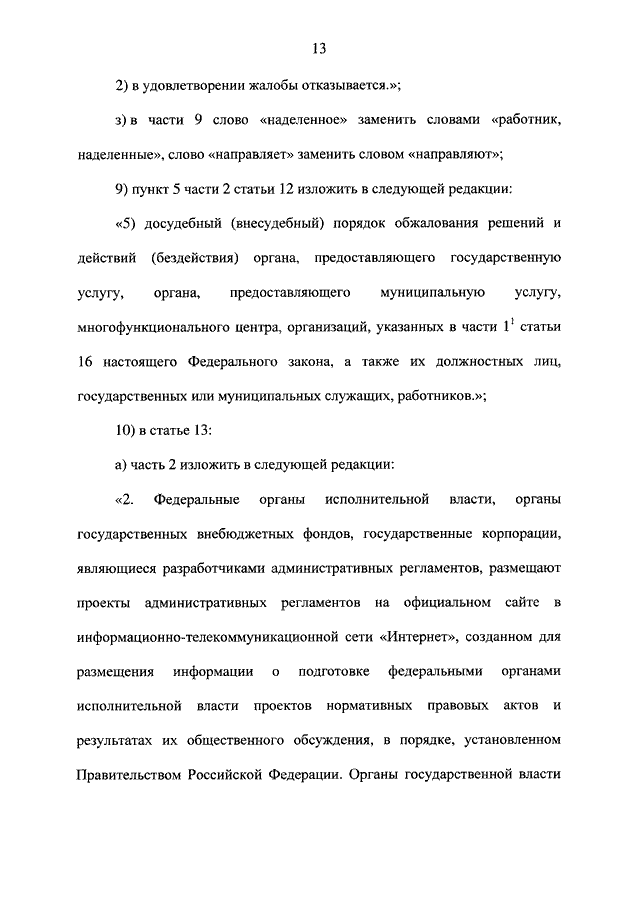 13

2) в удовлетворении жалобы отказывается.»;

з) в части 9 слово «наделенное» заменить словами «работник, наделенные», слово «направляет» заменить словом «направляют»;

9) пункт 5 части 2 статьи 12 изложить в следующей редакции:

«5) досудебный (внесудебный) порядок обжалования решений и действий (бездействия) органа, предоставляющего государственную услугу, органа, предоставляющего муниципальную услугу, многофункционального центра, организаций, указанных в части $1^1$ статьи 16 настоящего Федерального закона, а также их должностных лиц, государственных или муниципальных служащих, работников.»;

10) в статье 13:

а) часть 2 изложить в следующей редакции:

«2. Федеральные органы исполнительной власти, органы государственных внебюджетных фондов, государственные корпорации, являющиеся разработчиками административных регламентов, размещают проекты административных регламентов на официальном сайте в информационно-телекоммуникационной сети «Интернет», созданном для размещения информации о подготовке федеральными органами исполнительной власти проектов нормативных правовых актов и результатах их общественного обсуждения, в порядке, установленном Правительством Российской Федерации. Органы государственной власти